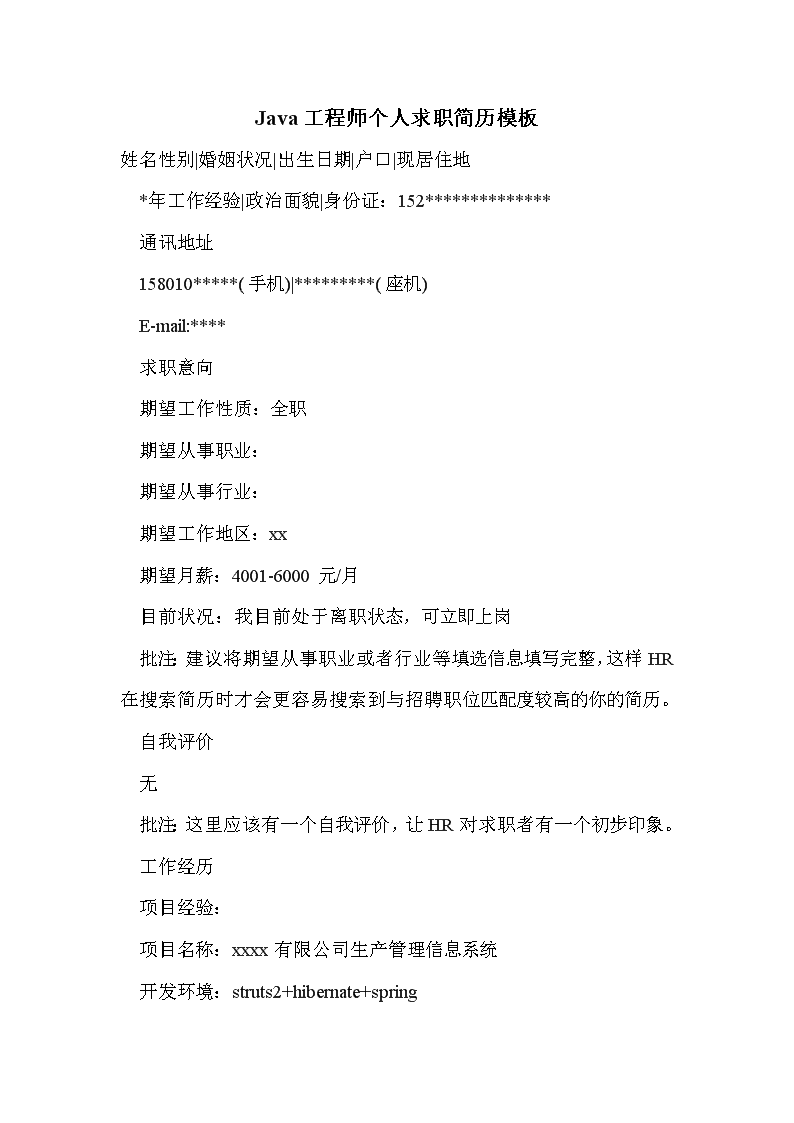 Java 工程师个人求职简历模板

姓名性别|婚姻状况|出生日期|户口|现居住地

*年工作经验|政治面貌|身份证：152**************

通讯地址

158010*****( 手机)|*********( 座机)

E-mail:****

求职意向

期望工作性质：全职

期望从事职业：

期望从事行业：

期望工作地区：xx

期望月薪：4001-6000 元/月

目前状况：我目前处于离职状态，可立即上岗

批注：建议将期望从事职业或者行业等填选信息填写完整，这样 HR 在搜索简历时才会更容易搜索到与招聘职位匹配度较高的你的简历。

自我评价

无

批注：这里应该有一个自我评价，让 HR 对求职者有一个初步印象。

工作经历

项目经验：

项目名称：xxxx 有限公司生产管理信息系统

开发环境：struts2+hibernate+spring